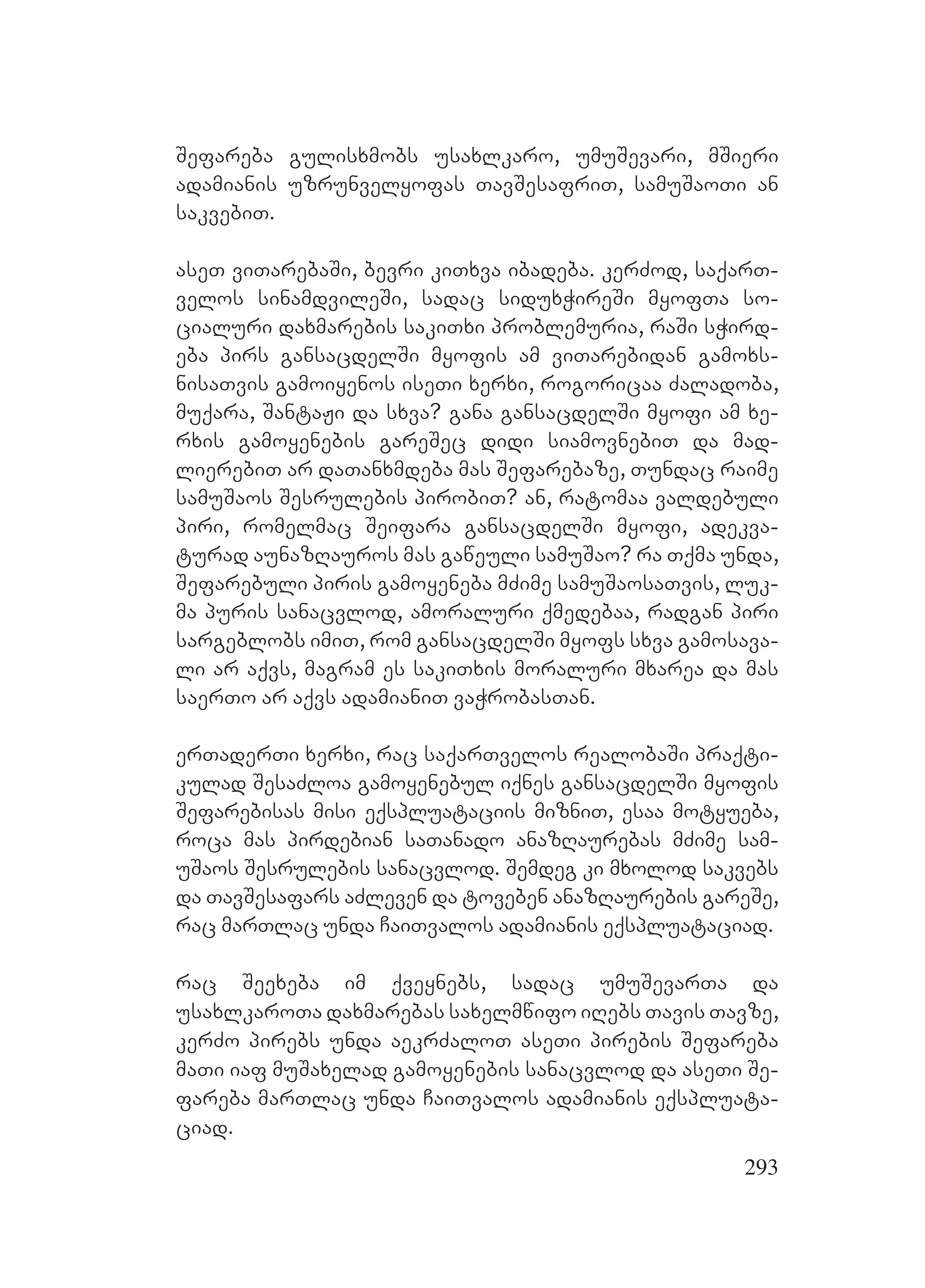 შეფარება გულისხმობს უსახლკარო, უმუშევარი, მშიერი ადამიანის უზრუნველყოფას თავშესაფრით, სამუშაოთი ან საკვებით.

ასეთ ვითარებაში, ბევრი კითხვა იბადება. კერძოდ, საქართველოს სინამდვილეში, სადაც სიდუხჭირეში მყოფთა სოციალური დახმარების საკითხი პრობლემურია, რაში სჭირდება პირს განსაცდელში მყოფის ამ ვითარებიდან გამოხსნისათვის გამოიყენოს ისეთი ხერხი, როგორიცაა ძალადობა, მუქარა, შანტაჟი და სხვა? განა განსაცდელში მყოფი ამ ხერხის გამოყენების გარეშეც დიდი სიამოვნებით და მადლიერებით არ დათანხმდება მას შეფარებაზე, თუნდაც რაიმე სამუშაოს შესრულების პირობით? ან, რატომაა ვალდებული პირი, რომელმაც შეიფარა განსაცდელში მყოფი, ადეკვატურად აუნაზღაუროს მას გაწეული სამუშაო? რა თქმა უნდა, შეფარებული პირის გამოყენება მძიმე სამუშაოსათვის, ლუკმა პურის სანაცვლოდ, ამორალური ქმედებაა, რადგან პირი სარგებლობს იმით, რომ განსაცდელში მყოფს სხვა გამოსავალი არ აქვს, მაგრამ ეს საკითხის მორალური მხარეა და მას საერთო არ აქვს ადამიანით ვაჭრობასთან.

ერთადერთი ხერხი, რაც საქართველოს რეალობაში პრაქტიკულად შესაძლოა გამოყენებულ იქნეს განსაცდელში მყოფის შეფარებისას მისი ექსპლუატაციის მიზნით, ესაა მოტყუება, როცა მას პირდებიან სათანადო ანაზღაურებას მძიმე სამუშაოს შესრულების სანაცვლოდ. შემდეგ კი მხოლოდ საკვებს და თავშესაფარს აძლევენ და ტოვებენ ანაზღაურების გარეშე, რაც მართლაც უნდა ჩაითვალოს ადამიანის ექსპლუატაციად.

რაც შეეხება იმ ქვეყნებს, სადაც უმუშევართა და უსახლკაროთა დახმარებას სახელმწიფო იღებს თავის თავზე, კერძო პირებს უნდა აეკრძალოთ ასეთი პირების შეფარება მათი იაფ მუშახელად გამოყენების სანაცვლოდ და ასეთი შეფარება მართლაც უნდა ჩაითვალოს ადამიანის ექსპლუატაციად.

293